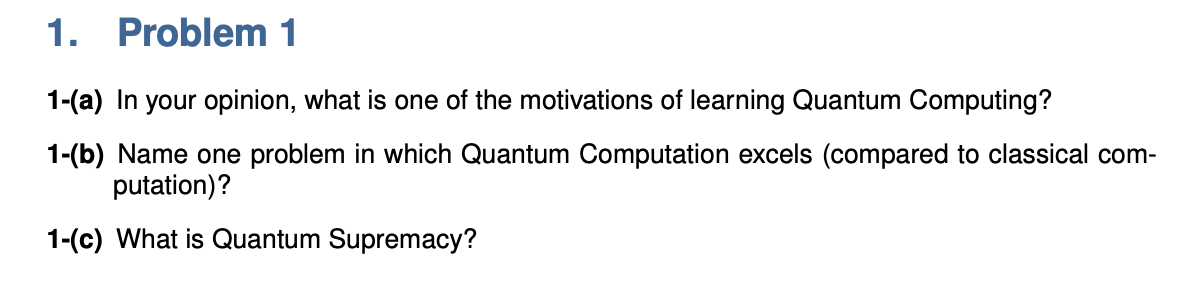 1. Problem 1

1-(a) In your opinion, what is one of the motivations of learning Quantum Computing?

1-(b) Name one problem in which Quantum Computation excels (compared to classical computation)?

1-(c) What is Quantum Supremacy?